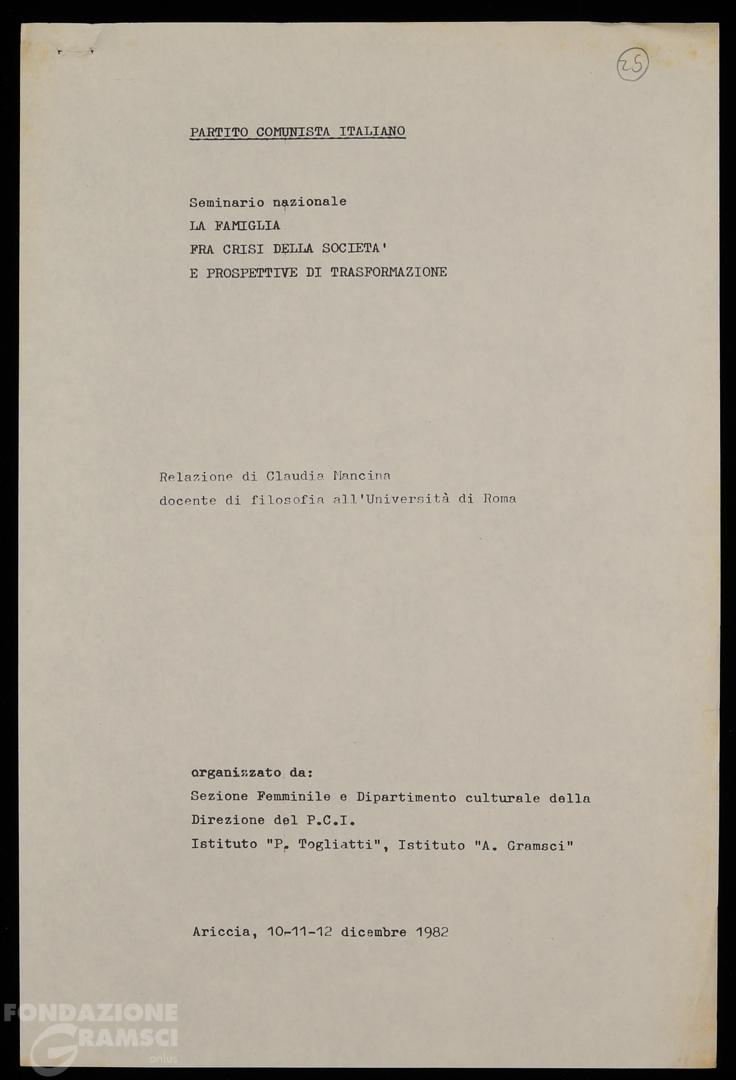 25

PARTITO COMUNISTA ITALIANO

Seminario nazionale
LA FAMIGLIA
FRA CRISI DELLA SOCIETA'
E PROSPETTIVE DI TRASFORMAZIONE

Relazione di Claudia Mancina
docente di filosofia all'Università di Roma

organizzato da:
Sezione Femminile e Dipartimento culturale della Direzione del P.C.I.
Istituto "P. Togliatti", Istituto "A. Gramsci"

Ariccia, 10-11-12 dicembre 1982

FONDAZIONE GRAMSCI onlus